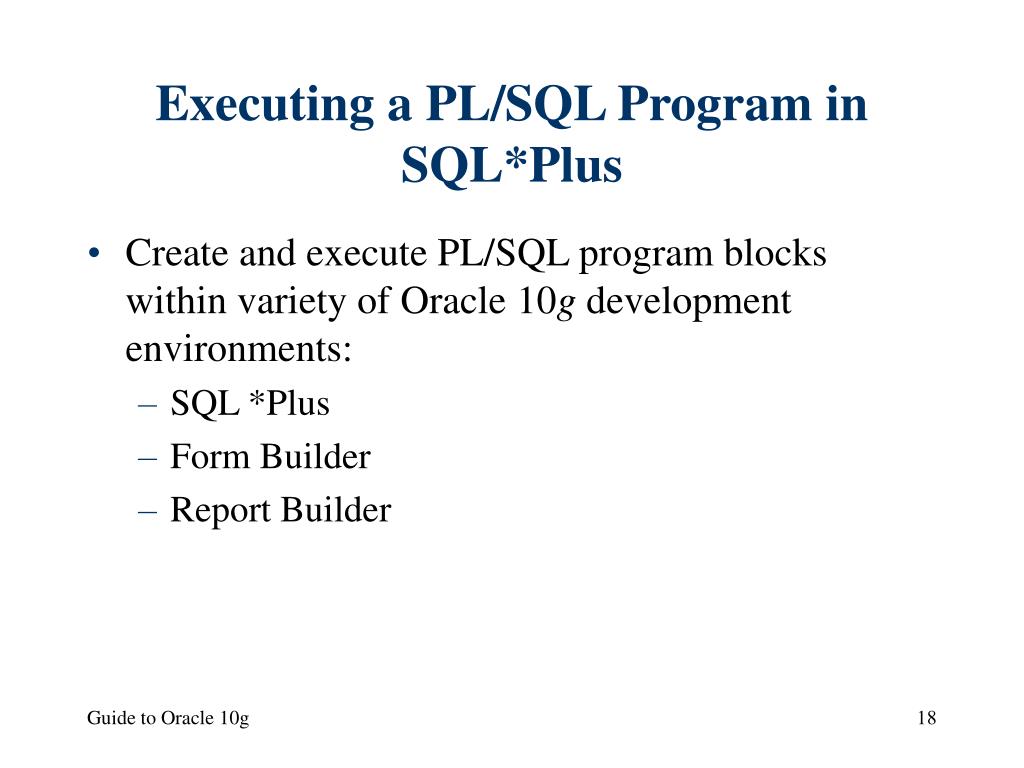 Executing a PL/SQL Program in SQL*Plus

• Create and execute PL/SQL program blocks within variety of Oracle 10g development environments:
– SQL *Plus
– Form Builder
– Report Builder

Guide to Oracle 10g

18